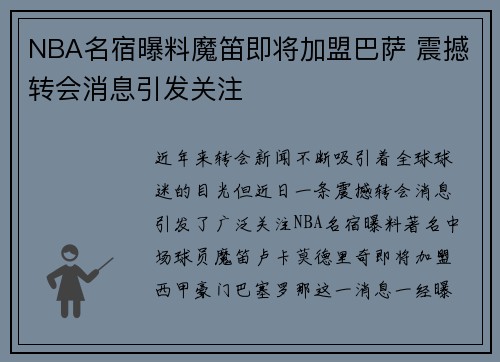 NBA名宿曝料魔笛即将加盟巴萨 震撼转会消息引发关注

近年来转会新闻不断吸引着全球球迷的目光但近日一条震撼转会消息引发了广泛关注NBA名宿曝料著名中场球员魔笛卢卡莫德里奇即将加盟西甲豪门巴塞罗那这一消息一经曝